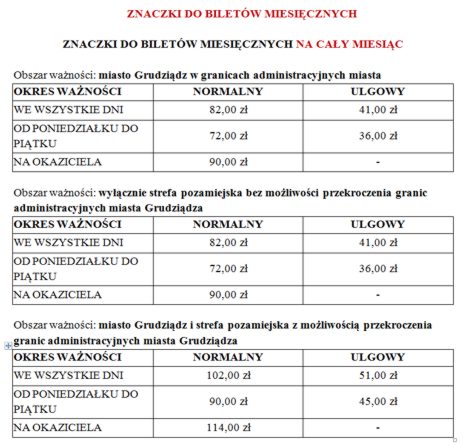 ZNACZKI DO BILETÓW MIESIĘCZNYCH

ZNACZKI DO BILETÓW MIESIĘCZNYCH NA CAŁY MIESIĄC

Obszar ważności: miasto Grudziądz w granicach administracyjnych miasta

| OKRES WAŻNOŚCI | NORMALNY | ULGOWY |
|---|---|---|
| WE WSZYSTKIE DNI | 82,00 zł | 41,00 zł |
| OD PONIEDZIAŁKU DO PIĄTKU | 72,00 zł | 36,00 zł |
| NA OKAZICIELA | 90,00 zł | - |

Obszar ważności: wyłącznie strefa pozamiejska bez możliwości przekroczenia granic administracyjnych miasta Grudziądza

| OKRES WAŻNOŚCI | NORMALNY | ULGOWY |
|---|---|---|
| WE WSZYSTKIE DNI | 82,00 zł | 41,00 zł |
| OD PONIEDZIAŁKU DO PIĄTKU | 72,00 zł | 36,00 zł |
| NA OKAZICIELA | 90,00 zł | - |

Obszar ważności: miasto Grudziądz i strefa pozamiejska z możliwością przekroczenia granic administracyjnych miasta Grudziądza

| OKRES WAŻNOŚCI | NORMALNY | ULGOWY |
|---|---|---|
| WE WSZYSTKIE DNI | 102,00 zł | 51,00 zł |
| OD PONIEDZIAŁKU DO PIĄTKU | 90,00 zł | 45,00 zł |
| NA OKAZICIELA | 114,00 zł | - |